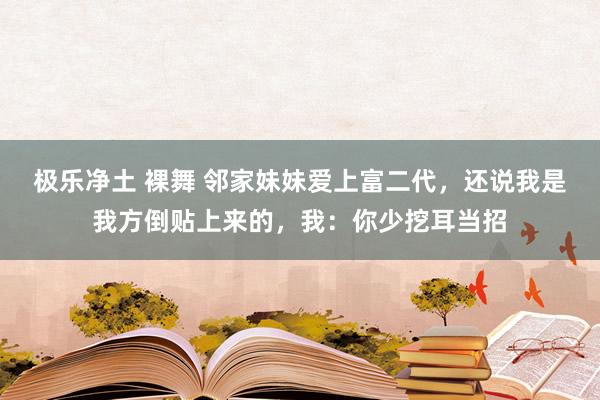 极乐净土 裸舞 邻家妹妹爱上富二代，还说我是我方倒贴上来的，我：你少挖耳当招